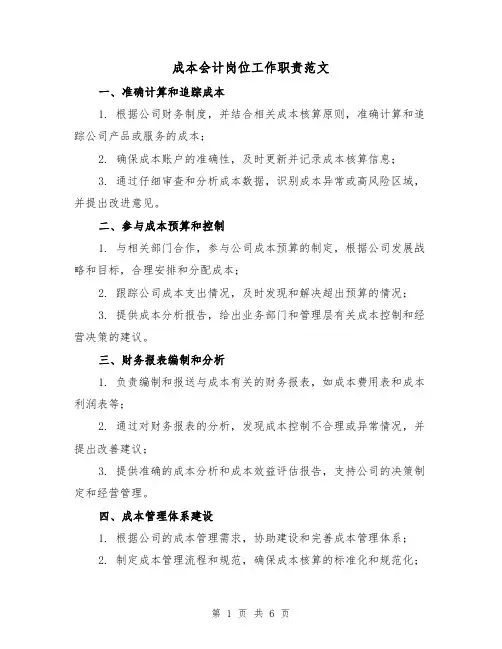 成本会计岗位工作职责范文

一、准确计算和追踪成本

1. 根据公司财务制度，并结合相关成本核算原则，准确计算和追踪公司产品或服务的成本；

2. 确保成本账户的准确性，及时更新并记录成本核算信息；

3. 通过仔细审查和分析成本数据，识别成本异常或高风险区域，并提出改进意见。

二、参与成本预算和控制

1. 与相关部门合作，参与公司成本预算的制定，根据公司发展战略和目标，合理安排和分配成本；

2. 跟踪公司成本支出情况，及时发现和解决超出预算的情况；

3. 提供成本分析报告，给出业务部门和管理层有关成本控制和经营决策的建议。

三、财务报表编制和分析

1. 负责编制和报送与成本有关的财务报表，如成本费用表和成本利润表等；

2. 通过对财务报表的分析，发现成本控制不合理或异常情况，并提出改善建议；

3. 提供准确的成本分析和成本效益评估报告，支持公司的决策制定和经营管理。

四、成本管理体系建设

1. 根据公司的成本管理需求，协助建设和完善成本管理体系；

2. 制定成本管理流程和规范，确保成本核算的标准化和规范化；

第 1 页 共 6 页